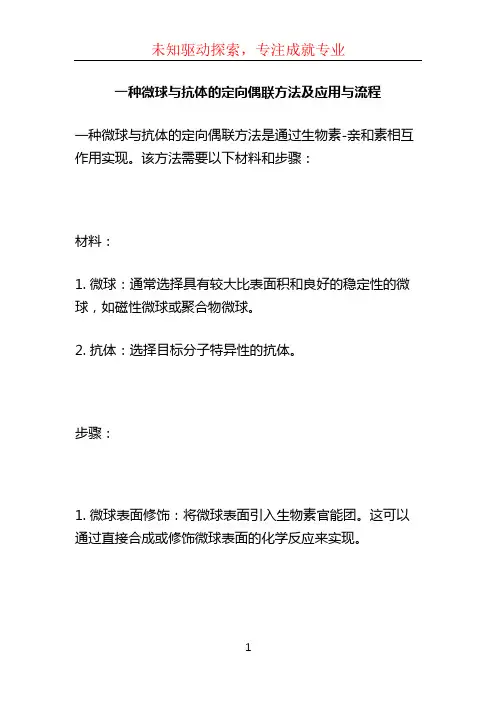 未知驱动探索，专注成就专业

一种微球与抗体的定向偶联方法及应用与流程

一种微球与抗体的定向偶联方法是通过生物素-亲和素相互作用实现。该方法需要以下材料和步骤：

材料：

1. 微球：通常选择具有较大比表面积和良好的稳定性的微球，如磁性微球或聚合物微球。

2. 抗体：选择目标分子特异性的抗体。

步骤：

1. 微球表面修饰：将微球表面引入生物素官能团。这可以通过直接合成或修饰微球表面的化学反应来实现。

1